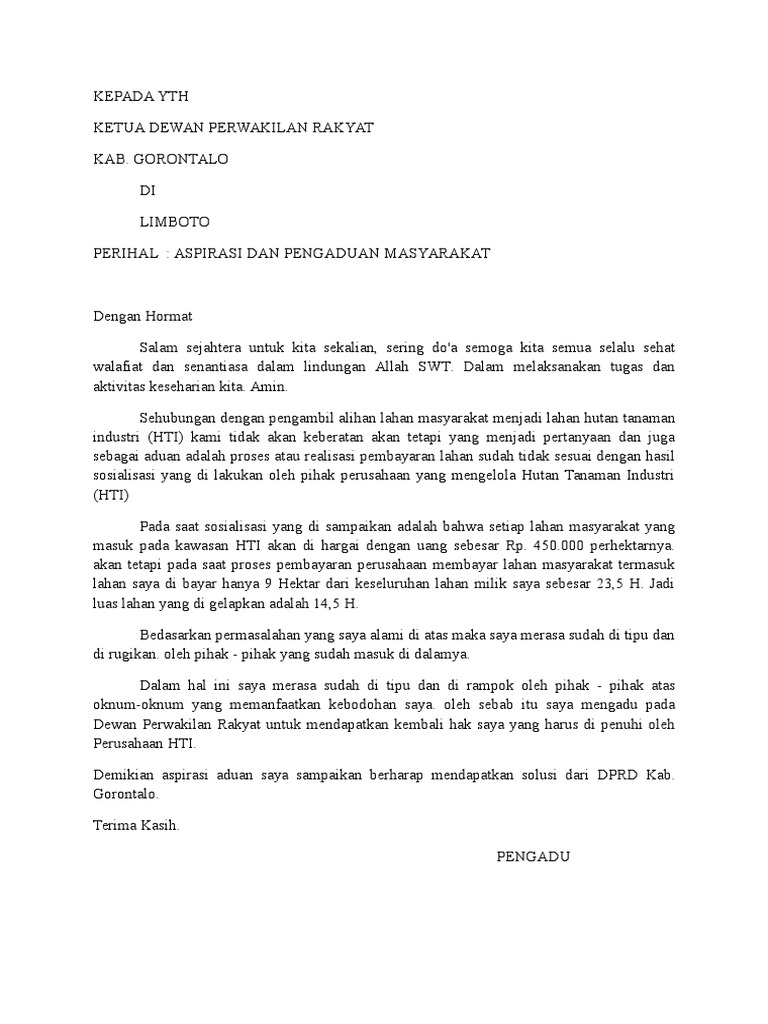 KEPADA YTH

KETUA DEWAN PERWAKILAN RAKYAT

KAB. GORONTALO

DI

LIMBOTO

PERIHAL : ASPIRASI DAN PENGADUAN MASYARAKAT

Dengan Hormat

Salam sejahtera untuk kita sekalian, sering do'a semoga kita semua selalu sehat walafiat dan senantiasa dalam lindungan Allah SWT. Dalam melaksanakan tugas dan aktivitas keseharian kita. Amin.

Sehubungan dengan pengambil alihan lahan masyarakat menjadi lahan hutan tanaman industri (HTI) kami tidak akan keberatan akan tetapi yang menjadi pertanyaan dan juga sebagai aduan adalah proses atau realisasi pembayaran lahan sudah tidak sesuai dengan hasil sosialisasi yang di lakukan oleh pihak perusahaan yang mengelola Hutan Tanaman Industri (HTI)

Pada saat sosialisasi yang di sampaikan adalah bahwa setiap lahan masyarakat yang masuk pada kawasan HTI akan di hargai dengan uang sebesar Rp. 450.000 perhektarnya. akan tetapi pada saat proses pembayaran perusahaan membayar lahan masyarakat termasuk lahan saya di bayar hanya 9 Hektar dari keseluruhan lahan milik saya sebesar 23,5 H. Jadi luas lahan yang di gelapkan adalah 14,5 H.

Bedasarkan permasalahan yang saya alami di atas maka saya merasa sudah di tipu dan di rugikan. oleh pihak - pihak yang sudah masuk di dalamya.

Dalam hal ini saya merasa sudah di tipu dan di rampok oleh pihak - pihak atas oknum-oknum yang memanfaatkan kebodohan saya. oleh sebab itu saya mengadu pada Dewan Perwakilan Rakyat untuk mendapatkan kembali hak saya yang harus di penuhi oleh Perusahaan HTI.

Demikian aspirasi aduan saya sampaikan berharap mendapatkan solusi dari DPRD Kab. Gorontalo.

Terima Kasih.

PENGADU